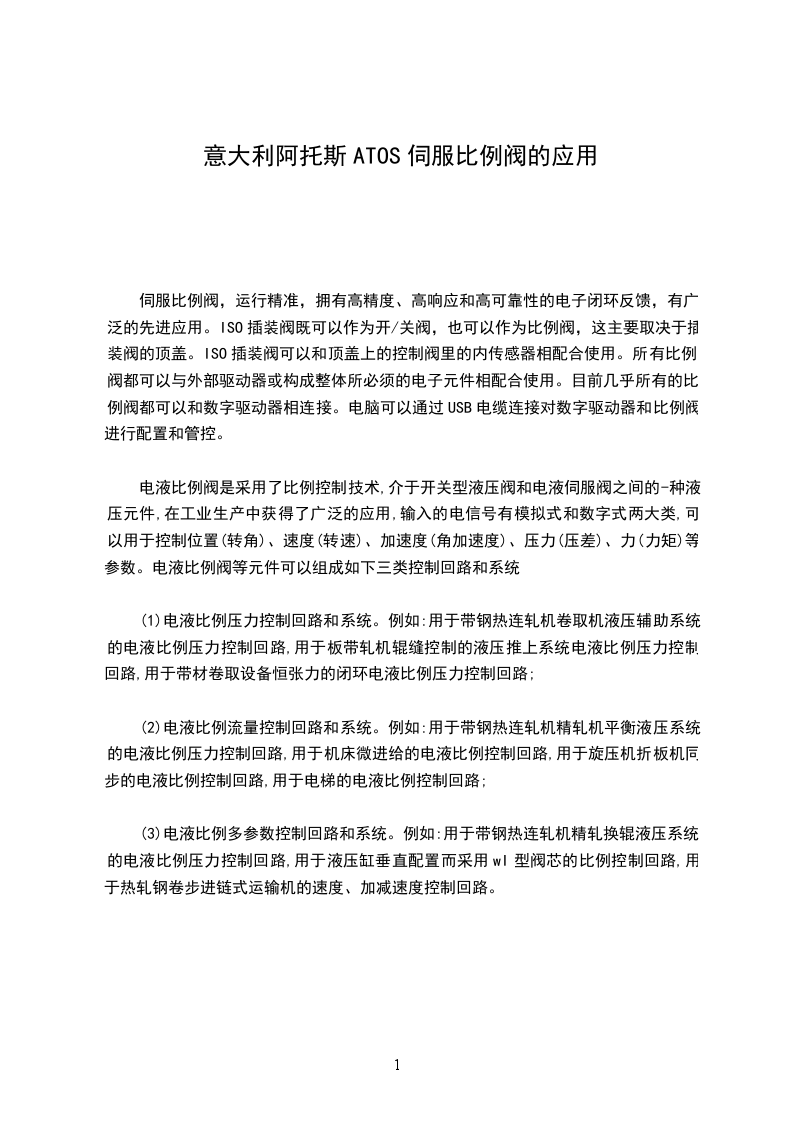 意大利阿托斯 ATOS 伺服比例阀的应用

伺服比例阀，运行精准，拥有高精度、高响应和高可靠性的电子闭环反馈，有广泛的先进应用。ISO 插装阀既可以作为开/关阀，也可以作为比例阀，这主要取决于插装阀的顶盖。ISO 插装阀可以和顶盖上的控制阀里的内传感器相配合使用。所有比例阀都可以与外部驱动器或构成整体所必须的电子元件相配合使用。目前几乎所有的比例阀都可以和数字驱动器相连接。电脑可以通过 USB 电缆连接对数字驱动器和比例阀进行配置和管控。

电液比例阀是采用了比例控制技术,介于开关型液压阀和电液伺服阀之间的-种液压元件,在工业生产中获得了广泛的应用,输入的电信号有模拟式和数字式两大类,可以用于控制位置(转角)、速度(转速)、加速度(角加速度)、压力(压差)、力(力矩)等参数。电液比例阀等元件可以组成如下三类控制回路和系统

(1)电液比例压力控制回路和系统。例如:用于带钢热连轧机卷取机液压辅助系统的电液比例压力控制回路,用于板带轧机辊缝控制的液压推上系统电液比例压力控制回路,用于带材卷取设备恒张力的闭环电液比例压力控制回路;

(2)电液比例流量控制回路和系统。例如:用于带钢热连轧机精轧机平衡液压系统的电液比例压力控制回路,用于机床微进给的电液比例控制回路,用于旋压机折板机同步的电液比例控制回路,用于电梯的电液比例控制回路;

(3)电液比例多参数控制回路和系统。例如:用于带钢热连轧机精轧换辊液压系统的电液比例压力控制回路,用于液压缸垂直配置而采用 wl 型阀芯的比例控制回路,用于热轧钢卷步进链式运输机的速度、加减速度控制回路。

1